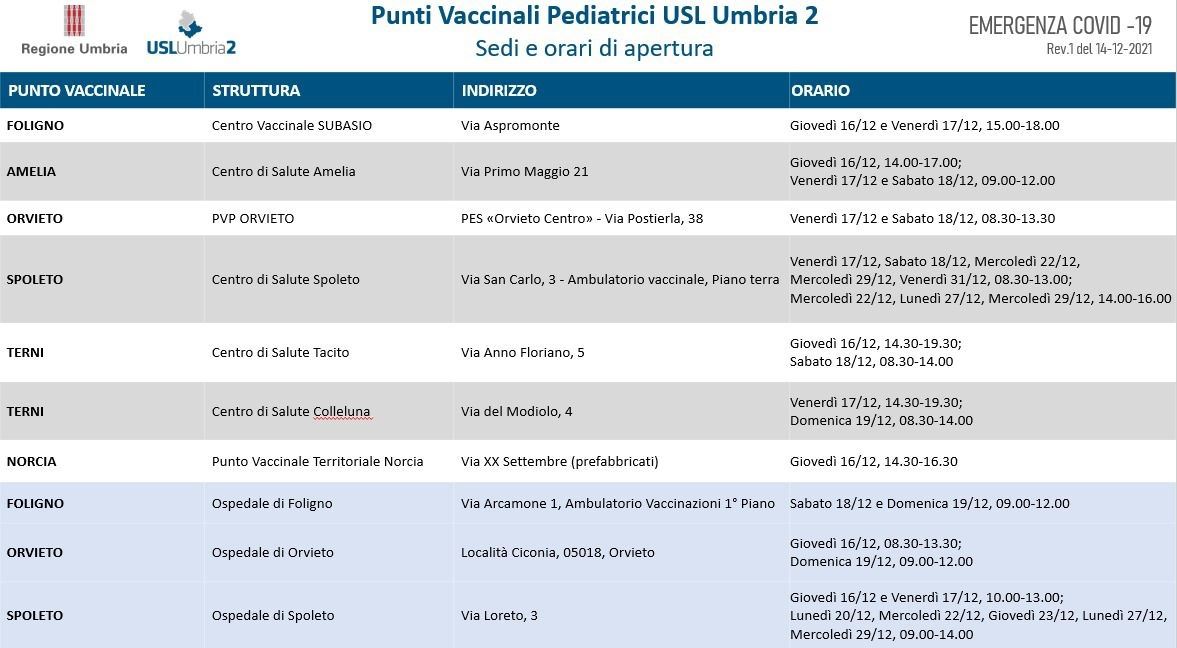 Regione Umbria

USLUmbria2

Punti Vaccinali Pediatrici USL Umbria 2

Sedi e orari di apertura

EMERGENZA COVID -19

Rev.1 del 14-12-2021

| PUNTO VACCINALE | STRUTTURA | INDIRIZZO | ORARIO |
|---|---|---|---|
| FOLIGNO | Centro Vaccinale SUBASIO | Via Aspromonte | Giovedì 16/12 e Venerdì 17/12, 15.00-18.00 |
| AMELIA | Centro di Salute Amelia | Via Primo Maggio 21 | Giovedì 16/12, 14.00-17.00; Venerdì 17/12 e Sabato 18/12, 09.00-12.00 |
| ORVIETO | PVP ORVIETO | PES «Orvieto Centro» - Via Postierla, 38 | Venerdì 17/12 e Sabato 18/12, 08.30-13.30 |
| SPOLETO | Centro di Salute Spoleto | Via San Carlo, 3 - Ambulatorio vaccinale, Piano terra | Venerdì 17/12, Sabato 18/12, Mercoledì 22/12, Mercoledì 29/12, Venerdì 31/12, 08.30-13.00; Mercoledì 22/12, Lunedì 27/12, Mercoledì 29/12, 14.00-16.00 |
| TERNI | Centro di Salute Tacito | Via Anno Floriano, 5 | Giovedì 16/12, 14.30-19.30; Sabato 18/12, 08.30-14.00 |
| TERNI | Centro di Salute Colleluna | Via del Modiolo, 4 | Venerdì 17/12, 14.30-19.30; Domenica 19/12, 08.30-14.00 |
| NORCIA | Punto Vaccinale Territoriale Norcia | Via XX Settembre (prefabbricati) | Giovedì 16/12, 14.30-16.30 |
| FOLIGNO | Ospedale di Foligno | Via Arcamone 1, Ambulatorio Vaccinazioni 1° Piano | Sabato 18/12 e Domenica 19/12, 09.00-12.00 |
| ORVIETO | Ospedale di Orvieto | Località Ciconia, 05018, Orvieto | Giovedì 16/12, 08.30-13.30; Domenica 19/12, 09.00-12.00 |
| SPOLETO | Ospedale di Spoleto | Via Loreto, 3 | Giovedì 16/12 e Venerdì 17/12, 10.00-13.00; Lunedì 20/12, Mercoledì 22/12, Giovedì 23/12, Lunedì 27/12, Mercoledì 29/12, 09.00-14.00 |